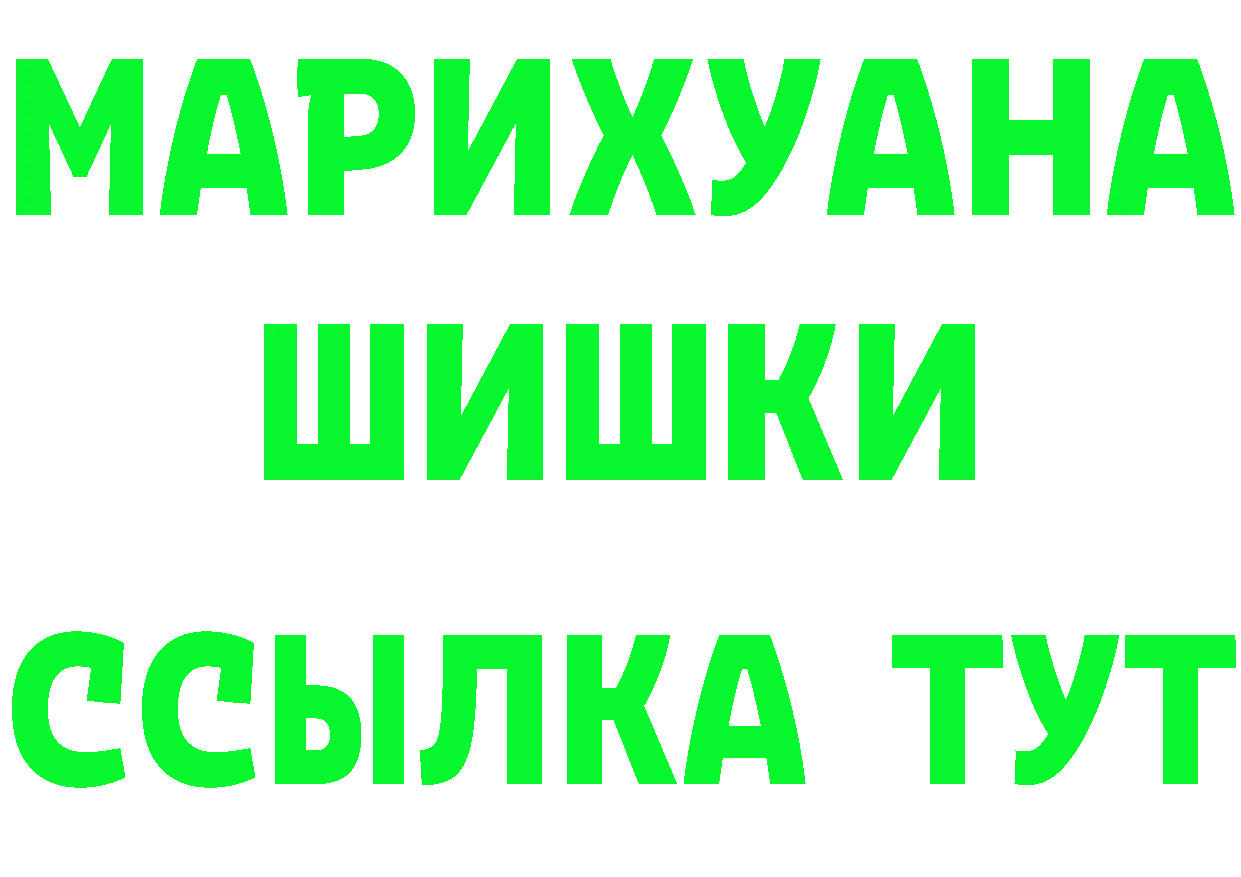 МАРИХУАНА
ШИШКИ
ССЫЛКА ТУТ